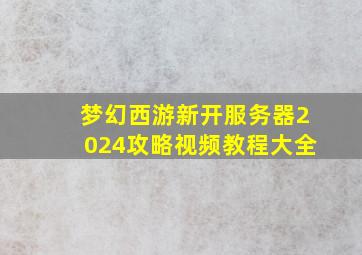 梦幻西游新开服务器2024攻略视频教程大全